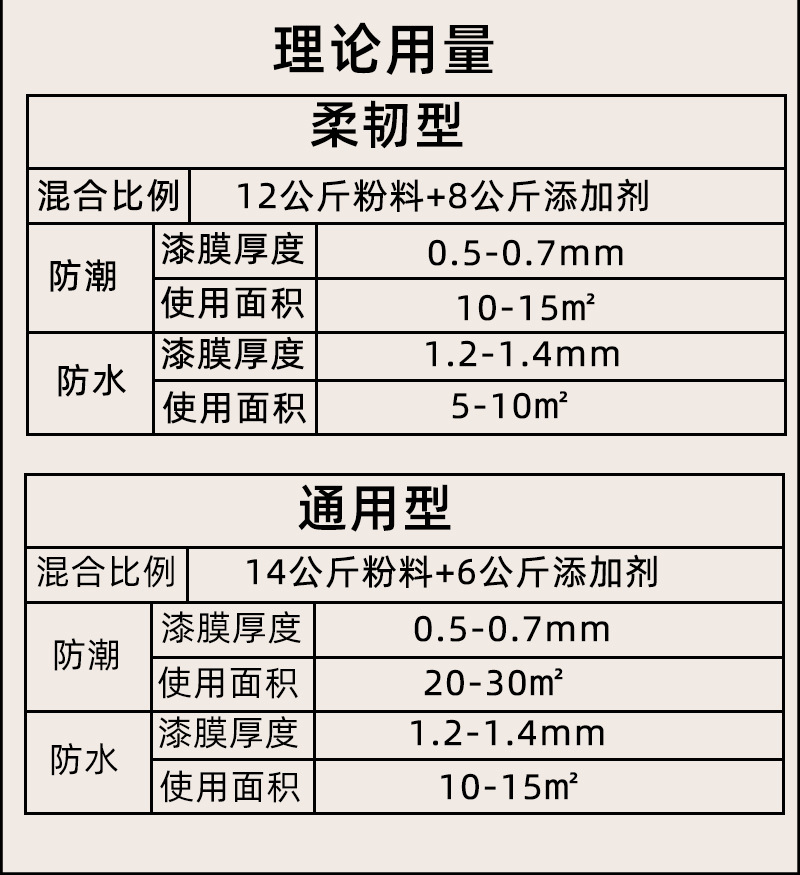 理论用量

| 柔韧型 | | |
|---|---|---|
| 混合比例 | 12公斤粉料+8公斤添加剂 | |
| 防潮 | 漆膜厚度 | 0.5-0.7mm |
| | 使用面积 | 10-15㎡ |
| 防水 | 漆膜厚度 | 1.2-1.4mm |
| | 使用面积 | 5-10㎡ |

| 通用型 | | |
|---|---|---|
| 混合比例 | 14公斤粉料+6公斤添加剂 | |
| 防潮 | 漆膜厚度 | 0.5-0.7mm |
| | 使用面积 | 20-30㎡ |
| 防水 | 漆膜厚度 | 1.2-1.4mm |
| | 使用面积 | 10-15㎡ |